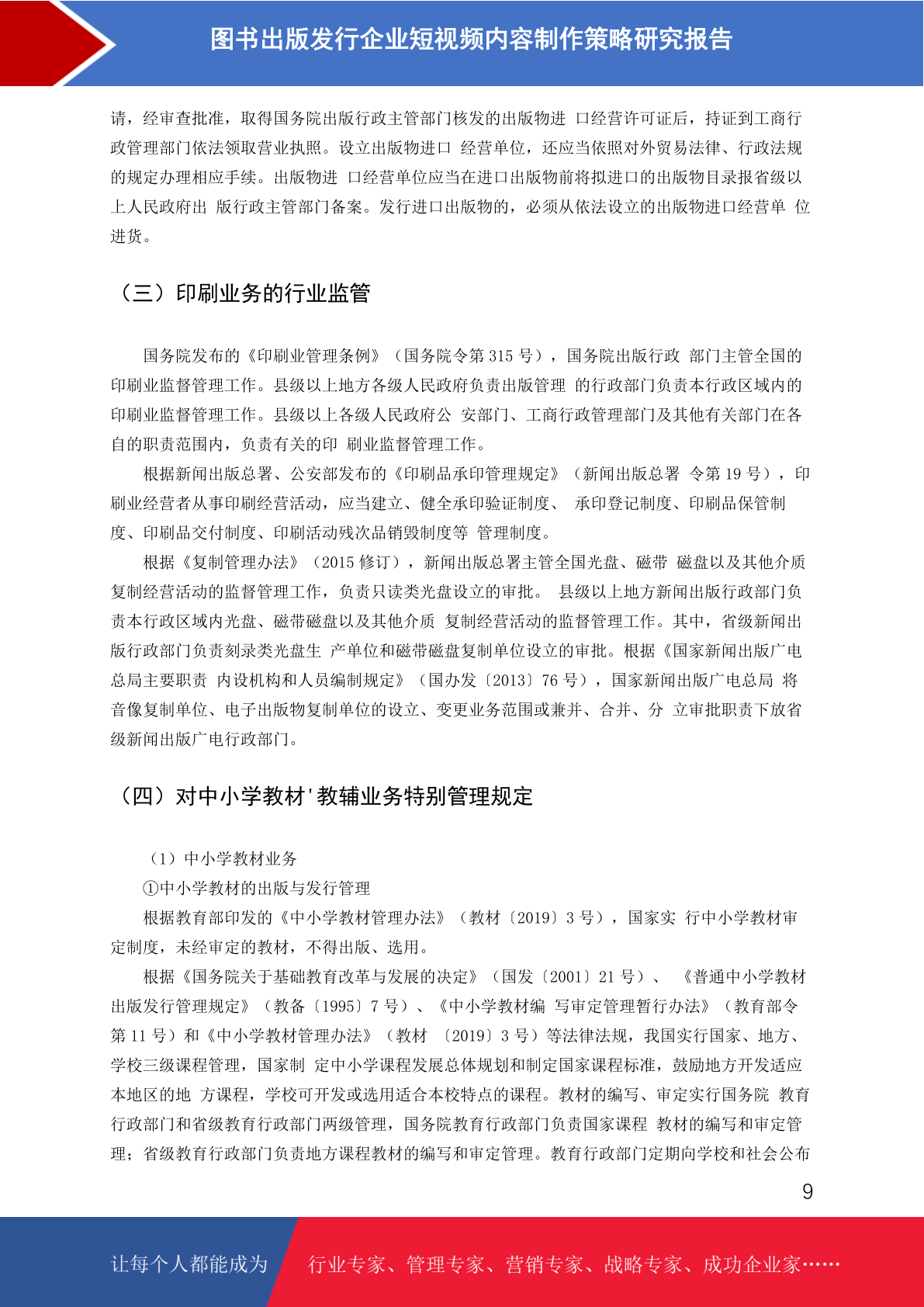 图书出版发行企业短视频内容制作策略研究报告

请，经审查批准，取得国务院出版行政主管部门核发的出版物进 口经营许可证后，持证到工商行政管理部门依法领取营业执照。设立出版物进口 经营单位，还应当依照对外贸易法律、行政法规的规定办理相应手续。出版物进 口经营单位应当在进口出版物前将拟进口的出版物目录报省级以上人民政府出 版行政主管部门备案。发行进口出版物的，必须从依法设立的出版物进口经营单 位进货。

（三）印刷业务的行业监管

国务院发布的《印刷业管理条例》（国务院令第 315 号），国务院出版行政 部门主管全国的印刷业监督管理工作。县级以上地方各级人民政府负责出版管理 的行政部门负责本行政区域内的印刷业监督管理工作。县级以上各级人民政府公 安部门、工商行政管理部门及其他有关部门在各自的职责范围内，负责有关的印 刷业监督管理工作。

根据新闻出版总署、公安部发布的《印刷品承印管理规定》（新闻出版总署 令第 19 号），印刷业经营者从事印刷经营活动，应当建立、健全承印验证制度、 承印登记制度、印刷品保管制度、印刷品交付制度、印刷活动残次品销毁制度等 管理制度。

根据《复制管理办法》（2015 修订），新闻出版总署主管全国光盘、磁带 磁盘以及其他介质复制经营活动的监督管理工作，负责只读类光盘设立的审批。 县级以上地方新闻出版行政部门负责本行政区域内光盘、磁带磁盘以及其他介质 复制经营活动的监督管理工作。其中，省级新闻出版行政部门负责刻录类光盘生 产单位和磁带磁盘复制单位设立的审批。根据《国家新闻出版广电总局主要职责 内设机构和人员编制规定》（国办发〔2013〕76 号），国家新闻出版广电总局 将音像复制单位、电子出版物复制单位的设立、变更业务范围或兼并、合并、分 立审批职责下放省级新闻出版广电行政部门。

（四）对中小学教材'教辅业务特别管理规定

（1）中小学教材业务

①中小学教材的出版与发行管理

根据教育部印发的《中小学教材管理办法》（教材〔2019〕3 号），国家实 行中小学教材审定制度，未经审定的教材，不得出版、选用。

根据《国务院关于基础教育改革与发展的决定》（国发〔2001〕21 号）、 《普通中小学教材出版发行管理规定》（教备〔1995〕7 号）、《中小学教材编 写审定管理暂行办法》（教育部令第 11 号）和《中小学教材管理办法》（教材 〔2019〕3 号）等法律法规，我国实行国家、地方、学校三级课程管理，国家制 定中小学课程发展总体规划和制定国家课程标准，鼓励地方开发适应本地区的地 方课程，学校可开发或选用适合本校特点的课程。教材的编写、审定实行国务院 教育行政部门和省级教育行政部门两级管理，国务院教育行政部门负责国家课程 教材的编写和审定管理；省级教育行政部门负责地方课程教材的编写和审定管理。教育行政部门定期向学校和社会公布

9

让每个人都能成为 行业专家、管理专家、营销专家、战略专家、成功企业家……